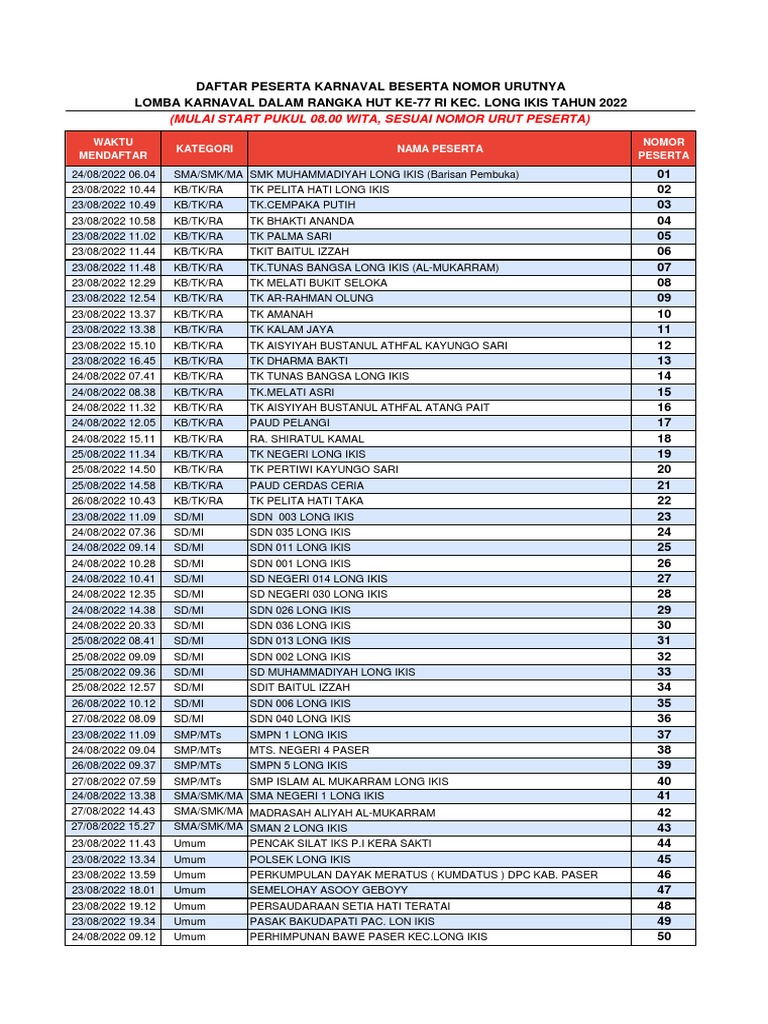 DAFTAR PESERTA KARNAVAL BESERTA NOMOR URUTNYA
LOMBA KARNAVAL DALAM RANGKA HUT KE-77 RI KEC. LONG IKIS TAHUN 2022
(MULAI START PUKUL 08.00 WITA, SESUAI NOMOR URUT PESERTA)

| WAKTU MENDAFTAR | KATEGORI | NAMA PESERTA | NOMOR PESERTA |
|---|---|---|---|
| 24/08/2022 06.04 | SMA/SMK/MA | SMK MUHAMMADIYAH LONG IKIS (Barisan Pembuka) | 01 |
| 23/08/2022 10.44 | KB/TK/RA | TK PELITA HATI LONG IKIS | 02 |
| 23/08/2022 10.49 | KB/TK/RA | TK.CEMPAKA PUTIH | 03 |
| 23/08/2022 10.58 | KB/TK/RA | TK BHAKTI ANANDA | 04 |
| 23/08/2022 11.02 | KB/TK/RA | TK PALMA SARI | 05 |
| 23/08/2022 11.44 | KB/TK/RA | TKIT BAITUL IZZAH | 06 |
| 23/08/2022 11.48 | KB/TK/RA | TK.TUNAS BANGSA LONG IKIS (AL-MUKARRAM) | 07 |
| 23/08/2022 12.29 | KB/TK/RA | TK MELATI BUKIT SELOKA | 08 |
| 23/08/2022 12.54 | KB/TK/RA | TK AR-RAHMAN OLUNG | 09 |
| 23/08/2022 13.37 | KB/TK/RA | TK AMANAH | 10 |
| 23/08/2022 13.38 | KB/TK/RA | TK KALAM JAYA | 11 |
| 23/08/2022 15.10 | KB/TK/RA | TK AISYIYAH BUSTANUL ATHFAL KAYUNGO SARI | 12 |
| 23/08/2022 16.45 | KB/TK/RA | TK DHARMA BAKTI | 13 |
| 24/08/2022 07.41 | KB/TK/RA | TK TUNAS BANGSA LONG IKIS | 14 |
| 24/08/2022 08.38 | KB/TK/RA | TK.MELATI ASRI | 15 |
| 24/08/2022 11.32 | KB/TK/RA | TK AISYIYAH BUSTANUL ATHFAL ATANG PAIT | 16 |
| 24/08/2022 12.05 | KB/TK/RA | PAUD PELANGI | 17 |
| 24/08/2022 15.11 | KB/TK/RA | RA. SHIRATUL KAMAL | 18 |
| 25/08/2022 11.34 | KB/TK/RA | TK NEGERI LONG IKIS | 19 |
| 25/08/2022 14.50 | KB/TK/RA | TK PERTIWI KAYUNGO SARI | 20 |
| 25/08/2022 14.58 | KB/TK/RA | PAUD CERDAS CERIA | 21 |
| 26/08/2022 10.43 | KB/TK/RA | TK PELITA HATI TAKA | 22 |
| 23/08/2022 11.09 | SD/MI | SDN 003 LONG IKIS | 23 |
| 24/08/2022 07.36 | SD/MI | SDN 035 LONG IKIS | 24 |
| 24/08/2022 09.14 | SD/MI | SDN 011 LONG IKIS | 25 |
| 24/08/2022 10.28 | SD/MI | SDN 001 LONG IKIS | 26 |
| 24/08/2022 10.41 | SD/MI | SD NEGERI 014 LONG IKIS | 27 |
| 24/08/2022 12.35 | SD/MI | SD NEGERI 030 LONG IKIS | 28 |
| 24/08/2022 14.38 | SD/MI | SDN 026 LONG IKIS | 29 |
| 24/08/2022 20.33 | SD/MI | SDN 036 LONG IKIS | 30 |
| 25/08/2022 08.41 | SD/MI | SDN 013 LONG IKIS | 31 |
| 25/08/2022 09.09 | SD/MI | SDN 002 LONG IKIS | 32 |
| 25/08/2022 09.36 | SD/MI | SD MUHAMMADIYAH LONG IKIS | 33 |
| 25/08/2022 12.57 | SD/MI | SDIT BAITUL IZZAH | 34 |
| 26/08/2022 10.12 | SD/MI | SDN 006 LONG IKIS | 35 |
| 27/08/2022 08.09 | SD/MI | SDN 040 LONG IKIS | 36 |
| 23/08/2022 11.09 | SMP/MTs | SMPN 1 LONG IKIS | 37 |
| 24/08/2022 09.04 | SMP/MTs | MTS. NEGERI 4 PASER | 38 |
| 26/08/2022 09.37 | SMP/MTs | SMPN 5 LONG IKIS | 39 |
| 27/08/2022 07.59 | SMP/MTs | SMP ISLAM AL MUKARRAM LONG IKIS | 40 |
| 24/08/2022 13.38 | SMA/SMK/MA | SMA NEGERI 1 LONG IKIS | 41 |
| 27/08/2022 14.43 | SMA/SMK/MA | MADRASAH ALIYAH AL-MUKARRAM | 42 |
| 27/08/2022 15.27 | SMA/SMK/MA | SMAN 2 LONG IKIS | 43 |
| 23/08/2022 11.43 | Umum | PENCAK SILAT IKS P.I KERA SAKTI | 44 |
| 23/08/2022 13.34 | Umum | POLSEK LONG IKIS | 45 |
| 23/08/2022 13.59 | Umum | PERKUMPULAN DAYAK MERATUS ( KUMDATUS ) DPC KAB. PASER | 46 |
| 23/08/2022 18.01 | Umum | SEMELOHAY ASOOY GEBOYY | 47 |
| 23/08/2022 19.12 | Umum | PERSAUDARAAN SETIA HATI TERATAI | 48 |
| 23/08/2022 19.34 | Umum | PASAK BAKUDAPATI PAC. LON IKIS | 49 |
| 24/08/2022 09.12 | Umum | PERHIMPUNAN BAWE PASER KEC.LONG IKIS | 50 |